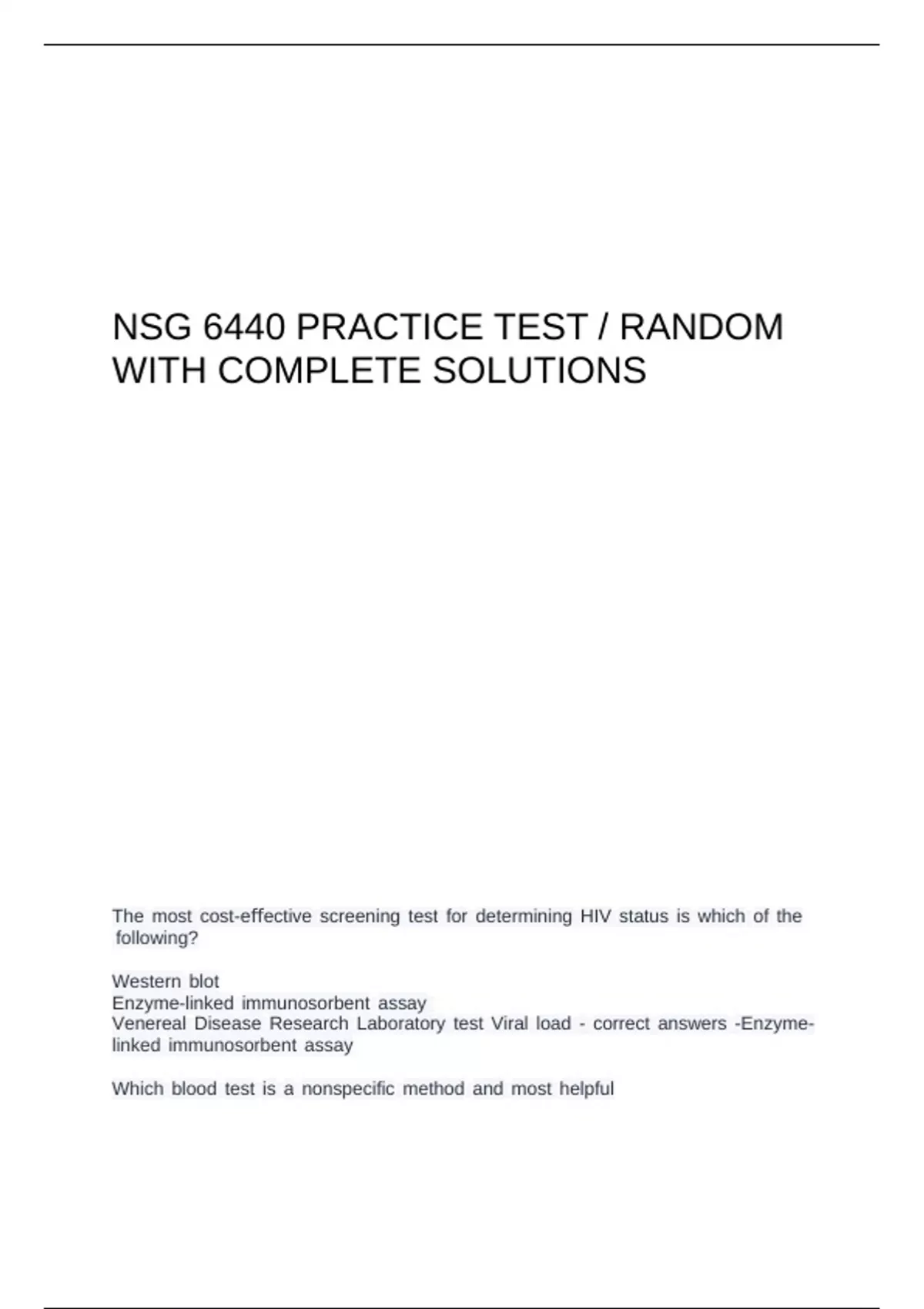 NSG 6440 PRACTICE TEST / RANDOM WITH COMPLETE SOLUTIONS

The most cost-effective screening test for determining HIV status is which of the following?

Western blot
Enzyme-linked immunosorbent assay
Venereal Disease Research Laboratory test Viral load - correct answers -Enzyme-linked immunosorbent assay

Which blood test is a nonspecific method and most helpful